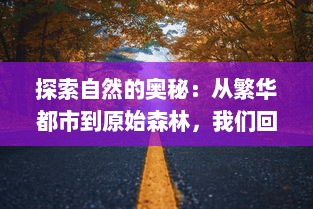 探索自然的奥秘：从繁华都市到原始森林，我们回